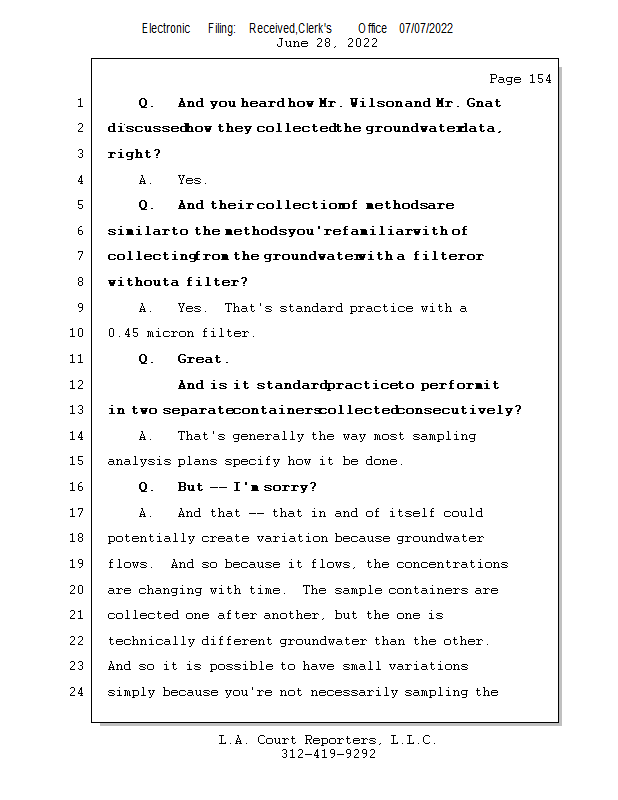 Electronic Filing: Received,Clerk's Office 07/07/2022
June 28, 2022

Page 154

1 Q. And you heard how Mr. Wilson and Mr. Gnat
2 discussed how they collected the groundwater data,
3 right?
4 A. Yes.
5 Q. And their collection of methods are
6 similar to the methods you're familiar with of
7 collecting from the groundwater with a filter or
8 without a filter?
9 A. Yes. That's standard practice with a
10 0.45 micron filter.
11 Q. Great.
12 And is it standard practice to perform it
13 in two separate containers collected consecutively?
14 A. That's generally the way most sampling
15 analysis plans specify how it be done.
16 Q. But -- I'm sorry?
17 A. And that -- that in and of itself could
18 potentially create variation because groundwater
19 flows. And so because it flows, the concentrations
20 are changing with time. The sample containers are
21 collected one after another, but the one is
22 technically different groundwater than the other.
23 And so it is possible to have small variations
24 simply because you're not necessarily sampling the

L.A. Court Reporters, L.L.C.
312-419-9292